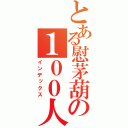 とある慰茅葫の１００人
インデックス